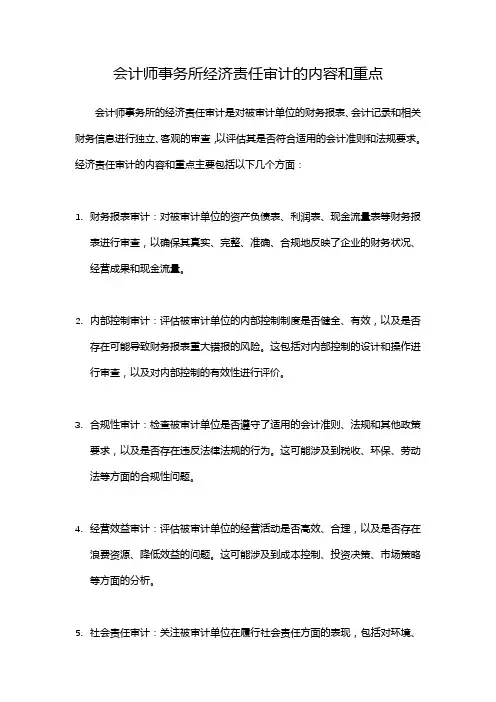 会计师事务所经济责任审计的内容和重点

会计师事务所的经济责任审计是对被审计单位的财务报表、会计记录和相关财务信息进行独立、客观的审查，以评估其是否符合适用的会计准则和法规要求。经济责任审计的内容和重点主要包括以下几个方面：

1. 财务报表审计：对被审计单位的资产负债表、利润表、现金流量表等财务报表进行审查，以确保其真实、完整、准确、合规地反映了企业的财务状况、经营成果和现金流量。

2. 内部控制审计：评估被审计单位的内部控制制度是否健全、有效，以及是否存在可能导致财务报表重大错报的风险。这包括对内部控制的设计和操作进行审查，以及对内部控制的有效性进行评价。

3. 合规性审计：检查被审计单位是否遵守了适用的会计准则、法规和其他政策要求，以及是否存在违反法律法规的行为。这可能涉及到税收、环保、劳动法等方面的合规性问题。

4. 经营效益审计：评估被审计单位的经营活动是否高效、合理，以及是否存在浪费资源、降低效益的问题。这可能涉及到成本控制、投资决策、市场策略等方面的分析。

5. 社会责任审计：关注被审计单位在履行社会责任方面的表现，包括对环境、